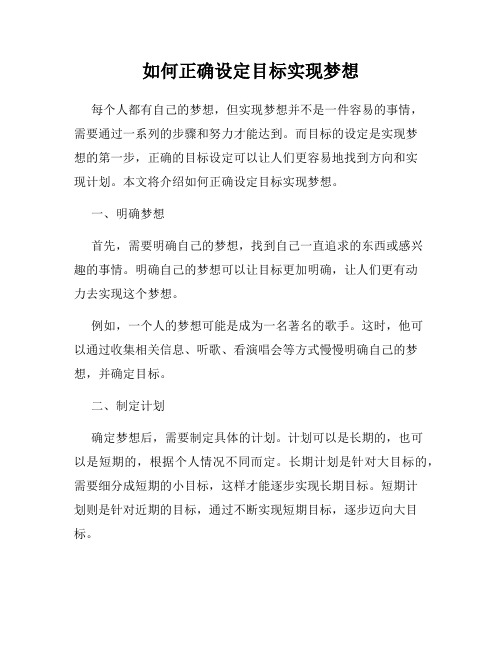 如何正确设定目标实现梦想

每个人都有自己的梦想，但实现梦想并不是一件容易的事情，需要通过一系列的步骤和努力才能达到。而目标的设定是实现梦想的第一步，正确的目标设定可以让人们更容易地找到方向和实现计划。本文将介绍如何正确设定目标实现梦想。

一、明确梦想

首先，需要明确自己的梦想，找到自己一直追求的东西或感兴趣的事情。明确自己的梦想可以让目标更加明确，让人们更有动力去实现这个梦想。

例如，一个人的梦想可能是成为一名著名的歌手。这时，他可以通过收集相关信息、听歌、看演唱会等方式慢慢明确自己的梦想，并确定目标。

二、制定计划

确定梦想后，需要制定具体的计划。计划可以是长期的，也可以是短期的，根据个人情况不同而定。长期计划是针对大目标的，需要细分成短期的小目标，这样才能逐步实现长期目标。短期计划则是针对近期的目标，通过不断实现短期目标，逐步迈向大目标。